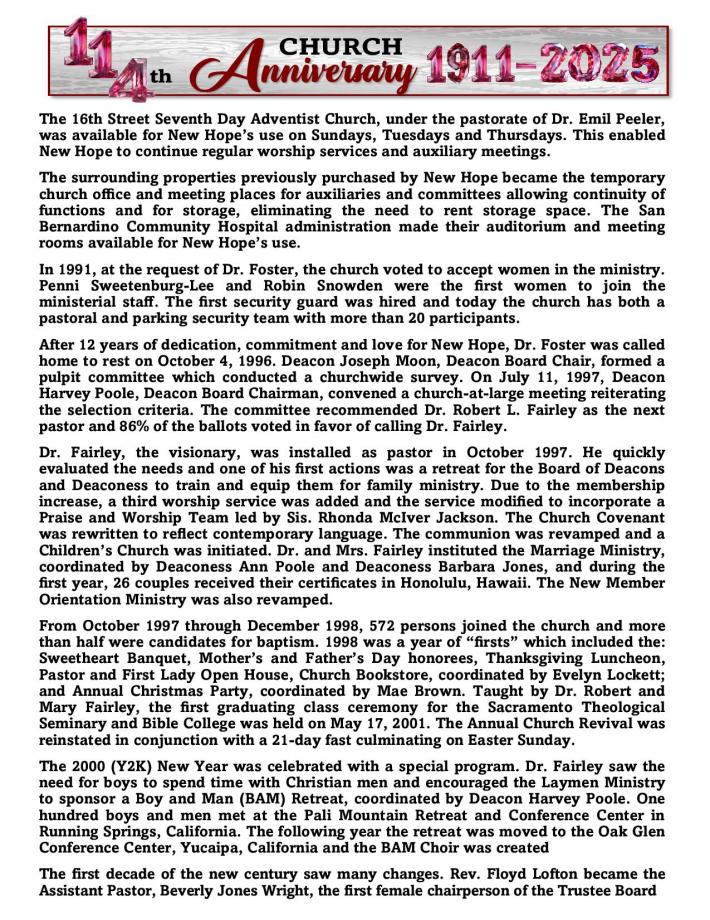 114th CHURCH Anniversary 1911-2025

The 16th Street Seventh Day Adventist Church, under the pastorate of Dr. Emil Peeler, was available for New Hope's use on Sundays, Tuesdays and Thursdays. This enabled New Hope to continue regular worship services and auxiliary meetings.

The surrounding properties previously purchased by New Hope became the temporary church office and meeting places for auxiliaries and committees allowing continuity of functions and for storage, eliminating the need to rent storage space. The San Bernardino Community Hospital administration made their auditorium and meeting rooms available for New Hope's use.

In 1991, at the request of Dr. Foster, the church voted to accept women in the ministry. Penni Sweetenburg-Lee and Robin Snowden were the first women to join the ministerial staff. The first security guard was hired and today the church has both a pastoral and parking security team with more than 20 participants.

After 12 years of dedication, commitment and love for New Hope, Dr. Foster was called home to rest on October 4, 1996. Deacon Joseph Moon, Deacon Board Chair, formed a pulpit committee which conducted a churchwide survey. On July 11, 1997, Deacon Harvey Poole, Deacon Board Chairman, convened a church-at-large meeting reiterating the selection criteria. The committee recommended Dr. Robert L. Fairley as the next pastor and 86% of the ballots voted in favor of calling Dr. Fairley.

Dr. Fairley, the visionary, was installed as pastor in October 1997. He quickly evaluated the needs and one of his first actions was a retreat for the Board of Deacons and Deaconess to train and equip them for family ministry. Due to the membership increase, a third worship service was added and the service modified to incorporate a Praise and Worship Team led by Sis. Rhonda McIver Jackson. The Church Covenant was rewritten to reflect contemporary language. The communion was revamped and a Children's Church was initiated. Dr. and Mrs. Fairley instituted the Marriage Ministry, coordinated by Deaconess Ann Poole and Deaconess Barbara Jones, and during the first year, 26 couples received their certificates in Honolulu, Hawaii. The New Member Orientation Ministry was also revamped.

From October 1997 through December 1998, 572 persons joined the church and more than half were candidates for baptism. 1998 was a year of "firsts" which included the: Sweetheart Banquet, Mother's and Father's Day honorees, Thanksgiving Luncheon, Pastor and First Lady Open House, Church Bookstore, coordinated by Evelyn Lockett; and Annual Christmas Party, coordinated by Mae Brown. Taught by Dr. Robert and Mary Fairley, the first graduating class ceremony for the Sacramento Theological Seminary and Bible College was held on May 17, 2001. The Annual Church Revival was reinstated in conjunction with a 21-day fast culminating on Easter Sunday.

The 2000 (Y2K) New Year was celebrated with a special program. Dr. Fairley saw the need for boys to spend time with Christian men and encouraged the Laymen Ministry to sponsor a Boy and Man (BAM) Retreat, coordinated by Deacon Harvey Poole. One hundred boys and men met at the Pali Mountain Retreat and Conference Center in Running Springs, California. The following year the retreat was moved to the Oak Glen Conference Center, Yucaipa, California and the BAM Choir was created

The first decade of the new century saw many changes. Rev. Floyd Lofton became the Assistant Pastor, Beverly Jones Wright, the first female chairperson of the Trustee Board